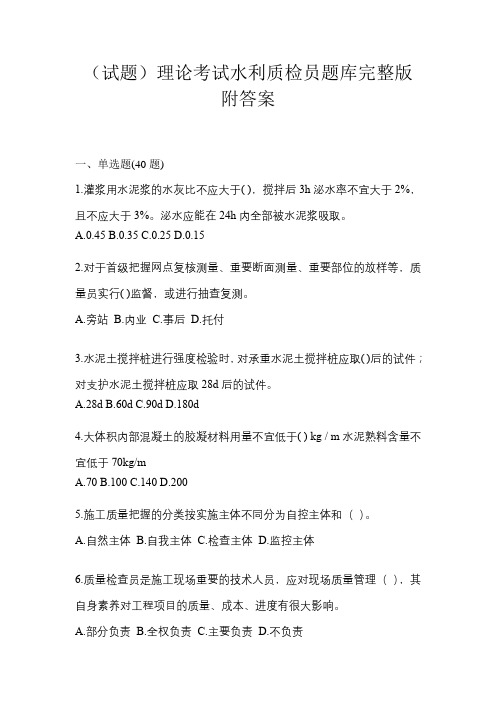 （试题）理论考试水利质检员题库完整版附答案

一、单选题(40 题)

1.灌浆用水泥浆的水灰比不应大于()，搅拌后 3h 泌水率不宜大于 2%，且不应大于 3%。泌水应能在 24h 内全部被水泥浆吸取。
A.0.45 B.0.35 C.0.25 D.0.15

2.对于首级把握网点复核测量、重要断面测量、重要部位的放样等，质量员实行()监督，或进行抽查复测。
A.旁站 B.内业 C.事后 D.托付

3.水泥土搅拌桩进行强度检验时，对承重水泥土搅拌桩应取()后的试件；对支护水泥土搅拌桩应取 28d 后的试件。
A.28d B.60d C.90d D.180d

4.大体积内部混凝土的胶凝材料用量不宜低于() kg / m 水泥熟料含量不宜低于 70kg/m
A.70 B.100 C.140 D.200

5.施工质量把握的分类按实施主体不同分为自控主体和（ ）。
A.自然主体 B.自我主体 C.检查主体 D.监控主体

6.质量检查员是施工现场重要的技术人员，应对现场质量管理（ ），其自身素养对工程项目的质量、成本、进度有很大影响。
A.部分负责 B.全权负责 C.主要负责 D.不负责